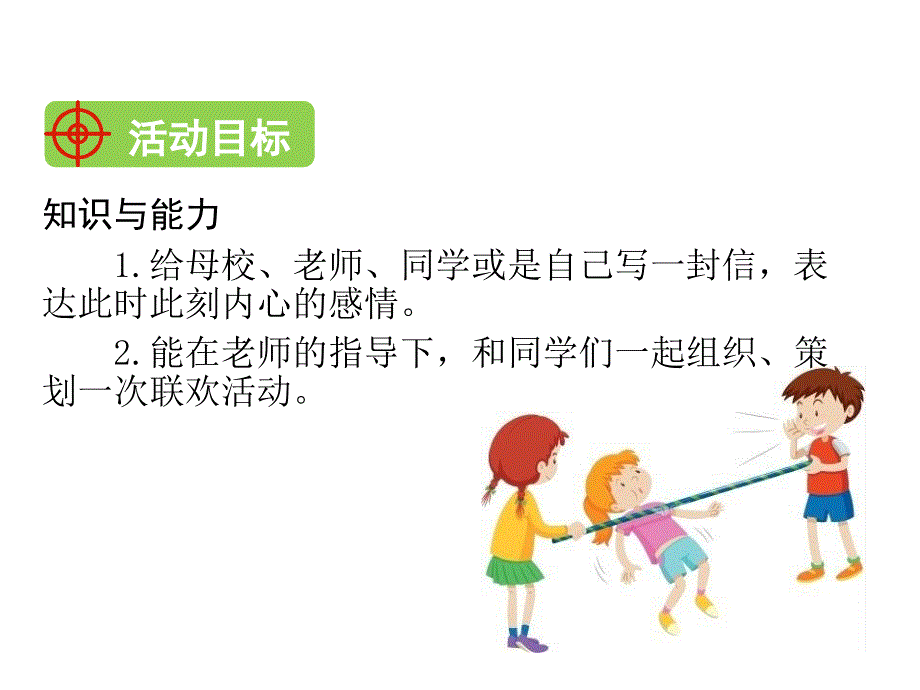 活动目标

知识与能力

1.给母校、老师、同学或是自己写一封信，表达此时此刻内心的感情。

2.能在老师的指导下，和同学们一起组织、策划一次联欢活动。